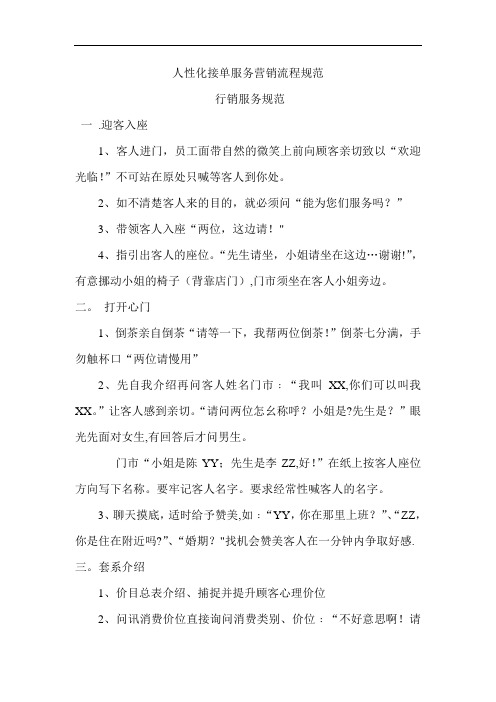 人性化接单服务营销流程规范

行销服务规范

一 .迎客入座

1、客人进门，员工面带自然的微笑上前向顾客亲切致以“欢迎光临！”不可站在原处只喊等客人到你处。

2、如不清楚客人来的目的，就必须问“能为您们服务吗？”

3、带领客人入座“两位，这边请！"

4、指引出客人的座位。“先生请坐，小姐请坐在这边…谢谢!”,有意挪动小姐的椅子（背靠店门）,门市须坐在客人小姐旁边。

二。 打开心门

1、倒茶亲自倒茶“请等一下，我帮两位倒茶！”倒茶七分满，手勿触杯口“两位请慢用”

2、先自我介绍再问客人姓名门市：“我叫 XX,你们可以叫我XX。”让客人感到亲切。“请问两位怎幺称呼？小姐是?先生是？”眼光先面对女生,有回答后才问男生。

门市“小姐是陈 YY；先生是李 ZZ,好！”在纸上按客人座位方向写下名称。要牢记客人名字。要求经常性喊客人的名字。

3、聊天摸底，适时给予赞美,如：“YY，你在那里上班？”、“ZZ，你是住在附近吗?”、“婚期？"找机会赞美客人在一分钟内争取好感.

三。套系介绍

1、价目总表介绍、捕捉并提升顾客心理价位

2、问讯消费价位直接询问消费类别、价位：“不好意思啊！请